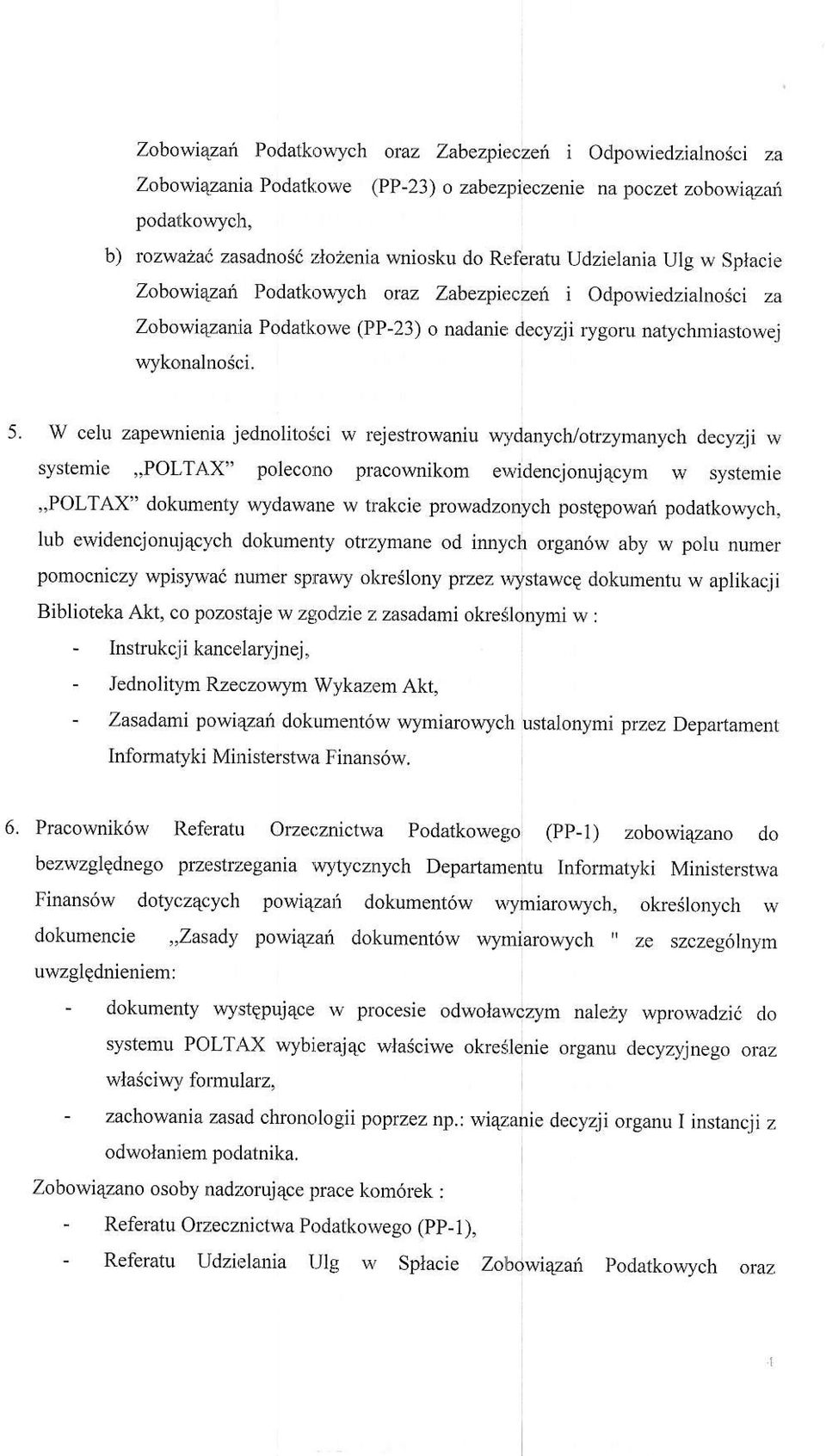 Zobowiązań Podatkowych oraz Zabezpieczeń i Odpowiedzialności za Zobowiązania Podatkowe (PP-23) o zabezpieczenie na poczet zobowiązań podatkowych,

b) rozważać zasadność złożenia wniosku do Referatu Udzielania Ulg w Spłacie Zobowiązań Podatkowych oraz Zabezpieczeń i Odpowiedzialności za Zobowiązania Podatkowe (PP-23) o nadanie decyzji rygoru natychmiastowej wykonalności.

5. W celu zapewnienia jednolitości w rejestrowaniu wydanych/otrzymanych decyzji w systemie „POLTAX" polecono pracownikom ewidencjonującym w systemie „POLTAX" dokumenty wydawane w trakcie prowadzonych postępowań podatkowych, lub ewidencjonujących dokumenty otrzymane od innych organów aby w polu numer pomocniczy wpisywać numer sprawy określony przez wystawcę dokumentu w aplikacji Biblioteka Akt, co pozostaje w zgodzie z zasadami określonymi w :

- Instrukcji kancelaryjnej,
- Jednolitym Rzeczowym Wykazem Akt,
- Zasadami powiązań dokumentów wymiarowych ustalonymi przez Departament Informatyki Ministerstwa Finansów.

6. Pracowników Referatu Orzecznictwa Podatkowego (PP-1) zobowiązano do bezwzględnego przestrzegania wytycznych Departamentu Informatyki Ministerstwa Finansów dotyczących powiązań dokumentów wymiarowych, określonych w dokumencie „Zasady powiązań dokumentów wymiarowych " ze szczególnym uwzględnieniem:

- dokumenty występujące w procesie odwoławczym należy wprowadzić do systemu POLTAX wybierając właściwe określenie organu decyzyjnego oraz właściwy formularz,
- zachowania zasad chronologii poprzez np.: wiązanie decyzji organu I instancji z odwołaniem podatnika.

Zobowiązano osoby nadzorujące prace komórek :

- Referatu Orzecznictwa Podatkowego (PP-1),
- Referatu Udzielania Ulg w Spłacie Zobowiązań Podatkowych oraz